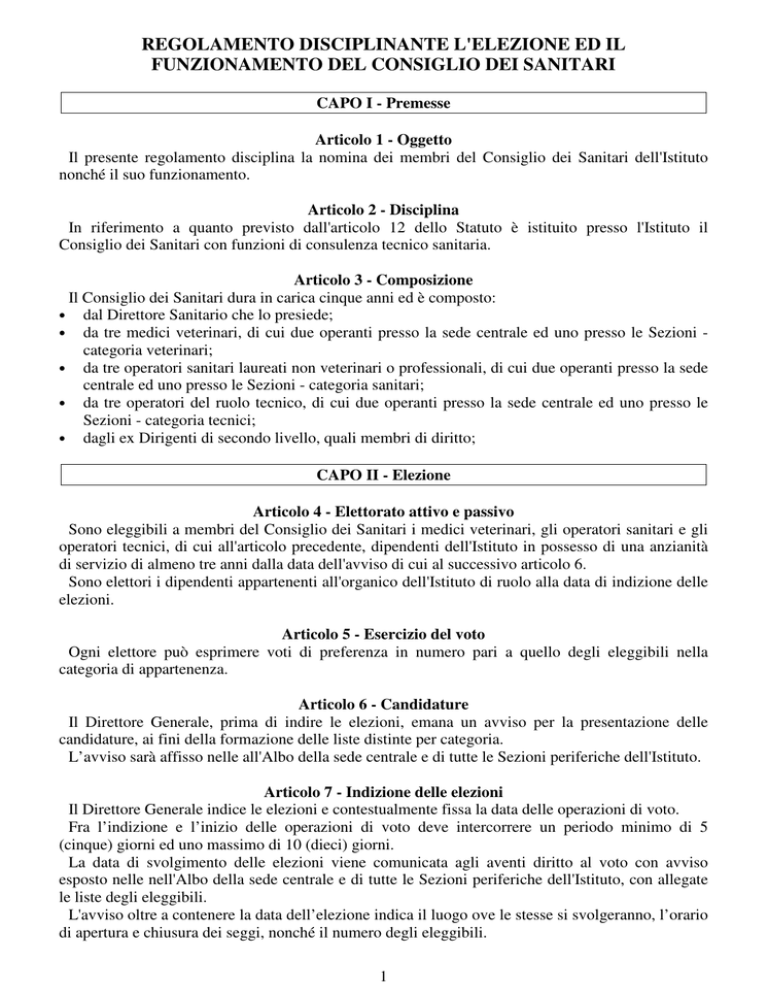 REGOLAMENTO DISCIPLINANTE L'ELEZIONE ED IL FUNZIONAMENTO DEL CONSIGLIO DEI SANITARI

CAPO I - Premesse

Articolo 1 - Oggetto

Il presente regolamento disciplina la nomina dei membri del Consiglio dei Sanitari dell'Istituto nonché il suo funzionamento.

Articolo 2 - Disciplina

In riferimento a quanto previsto dall'articolo 12 dello Statuto è istituito presso l'Istituto il Consiglio dei Sanitari con funzioni di consulenza tecnico sanitaria.

Articolo 3 - Composizione

Il Consiglio dei Sanitari dura in carica cinque anni ed è composto:
• dal Direttore Sanitario che lo presiede;
• da tre medici veterinari, di cui due operanti presso la sede centrale ed uno presso le Sezioni - categoria veterinari;
• da tre operatori sanitari laureati non veterinari o professionali, di cui due operanti presso la sede centrale ed uno presso le Sezioni - categoria sanitari;
• da tre operatori del ruolo tecnico, di cui due operanti presso la sede centrale ed uno presso le Sezioni - categoria tecnici;
• dagli ex Dirigenti di secondo livello, quali membri di diritto;

CAPO II - Elezione

Articolo 4 - Elettorato attivo e passivo

Sono eleggibili a membri del Consiglio dei Sanitari i medici veterinari, gli operatori sanitari e gli operatori tecnici, di cui all'articolo precedente, dipendenti dell'Istituto in possesso di una anzianità di servizio di almeno tre anni dalla data dell'avviso di cui al successivo articolo 6.

Sono elettori i dipendenti appartenenti all'organico dell'Istituto di ruolo alla data di indizione delle elezioni.

Articolo 5 - Esercizio del voto

Ogni elettore può esprimere voti di preferenza in numero pari a quello degli eleggibili nella categoria di appartenenza.

Articolo 6 - Candidature

Il Direttore Generale, prima di indire le elezioni, emana un avviso per la presentazione delle candidature, ai fini della formazione delle liste distinte per categoria.

L'avviso sarà affisso nelle all'Albo della sede centrale e di tutte le Sezioni periferiche dell'Istituto.

Articolo 7 - Indizione delle elezioni

Il Direttore Generale indice le elezioni e contestualmente fissa la data delle operazioni di voto.

Fra l'indizione e l'inizio delle operazioni di voto deve intercorrere un periodo minimo di 5 (cinque) giorni ed uno massimo di 10 (dieci) giorni.

La data di svolgimento delle elezioni viene comunicata agli aventi diritto al voto con avviso esposto nelle nell'Albo della sede centrale e di tutte le Sezioni periferiche dell'Istituto, con allegate le liste degli eleggibili.

L'avviso oltre a contenere la data dell'elezione indica il luogo ove le stesse si svolgeranno, l'orario di apertura e chiusura dei seggi, nonché il numero degli eleggibili.

1